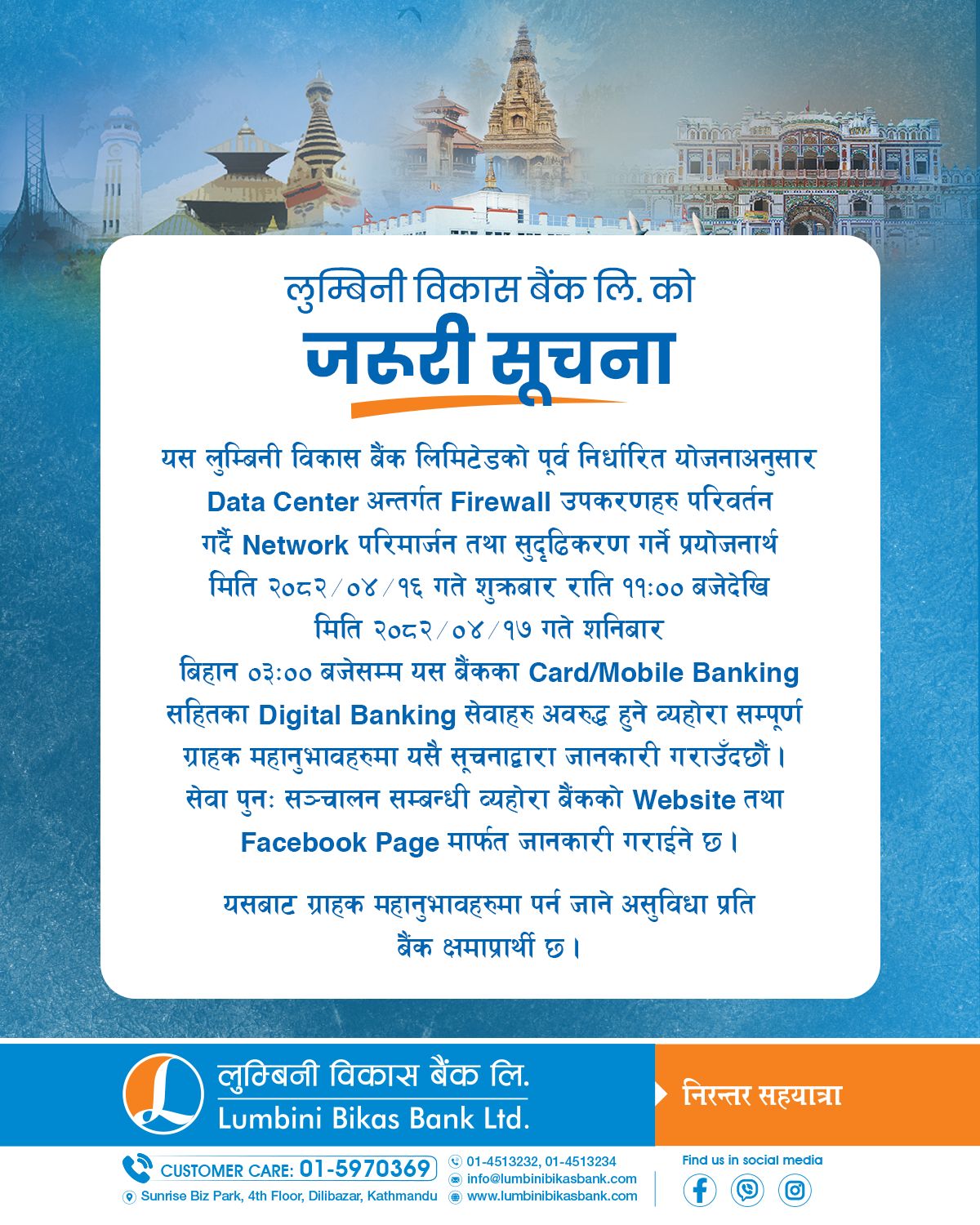 लुम्बिनी विकास बैंक लि. को
जरुरी सूचना

यस लुम्बिनी विकास बैंक लिमिटेडको पूर्व निर्धारित योजनाअनुसार Data Center अन्तर्गत Firewall उपकरणहरु परिवर्तन गर्दै Network परिमार्जन तथा सुदृढिकरण गर्ने प्रयोजनार्थ मिति २०८२/०४/१६ गते शुक्रबार राति ११:०० बजेदेखि मिति २०८२/०४/१७ गते शनिबार बिहान ०३:०० बजेसम्म यस बैंकका Card/Mobile Banking सहितका Digital Banking सेवाहरु अवरुद्ध हुने व्यहोरा सम्पूर्ण ग्राहक महानुभावहरुमा यसै सूचनाद्वारा जानकारी गराउँदछौं। सेवा पुनः सञ्चालन सम्बन्धी व्यहोरा बैंकको Website तथा Facebook Page मार्फत जानकारी गराईने छ।

यसबाट ग्राहक महानुभावहरुमा पर्न जाने असुविधा प्रति बैंक क्षमाप्रार्थी छ।

लुम्बिनी विकास बैंक लि.
Lumbini Bikas Bank Ltd.
निरन्तर सहयात्रा

CUSTOMER CARE: 01-5970369
Sunrise Biz Park, 4th Floor, Dilibazar, Kathmandu
01-4513232, 01-4513234
info@lumbinibikasbank.com
www.lumbinibikasbank.com
Find us in social media